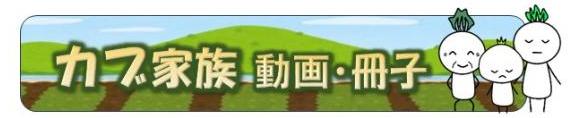 カブ家族 動画・冊子